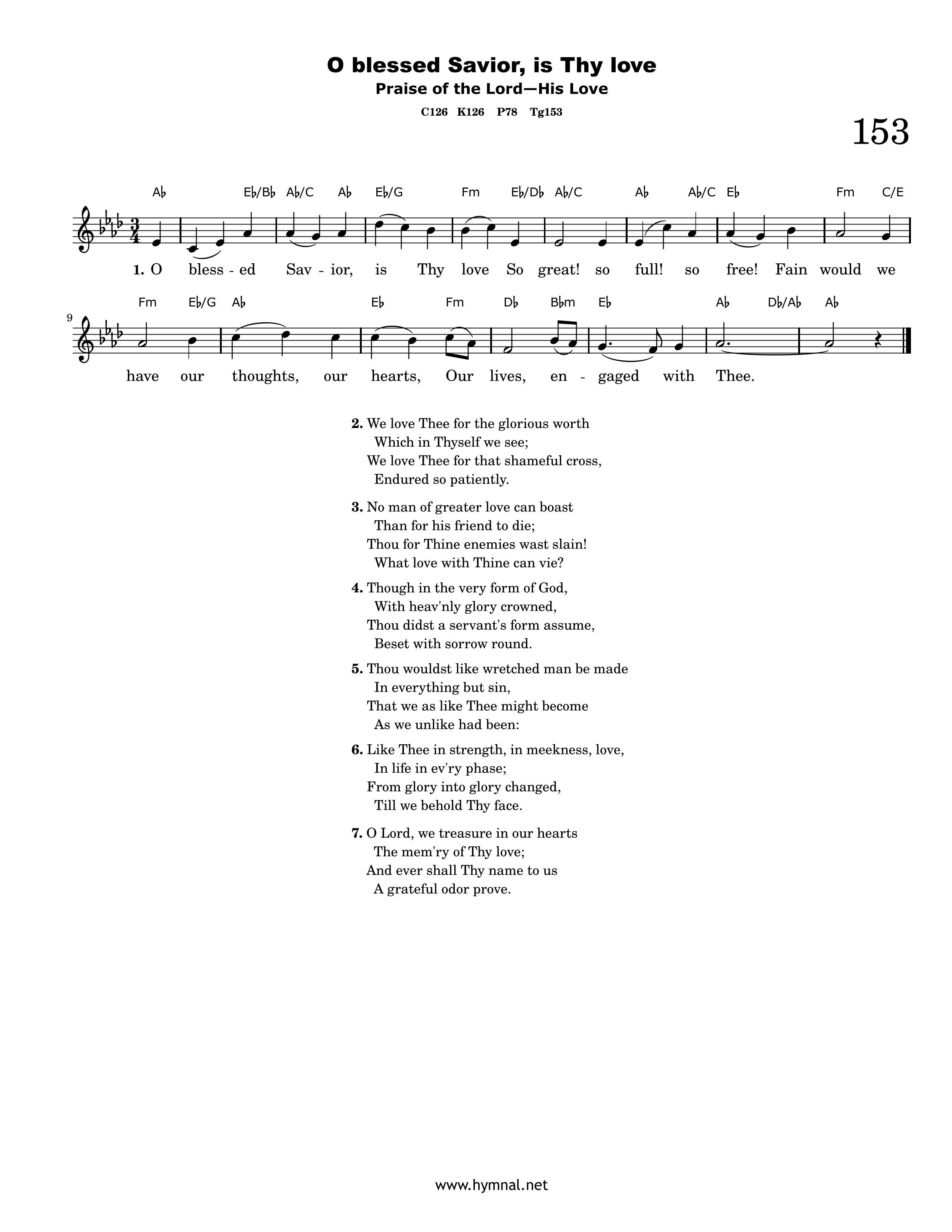 O blessed Savior, is Thy love
Praise of the Lord—His Love
C126 K126 P78 Tg153

153

A♭ E♭/B♭ A♭/C A♭ E♭/G Fm E♭/D♭ A♭/C A♭ A♭/C E♭ Fm C/E

1. O bless - ed Sav - ior, is Thy love So great! so full! so free! Fain would we

9

Fm E♭/G A♭ E♭ Fm D♭ B♭m E♭ A♭ D♭/A♭ A♭

have our thoughts, our hearts, Our lives, en - gaged with Thee.

2. We love Thee for the glorious worth
Which in Thyself we see;
We love Thee for that shameful cross,
Endured so patiently.

3. No man of greater love can boast
Than for his friend to die;
Thou for Thine enemies wast slain!
What love with Thine can vie?

4. Though in the very form of God,
With heav'nly glory crowned,
Thou didst a servant's form assume,
Beset with sorrow round.

5. Thou wouldst like wretched man be made
In everything but sin,
That we as like Thee might become
As we unlike had been:

6. Like Thee in strength, in meekness, love,
In life in ev'ry phase;
From glory into glory changed,
Till we behold Thy face.

7. O Lord, we treasure in our hearts
The mem'ry of Thy love;
And ever shall Thy name to us
A grateful odor prove.

www.hymnal.net